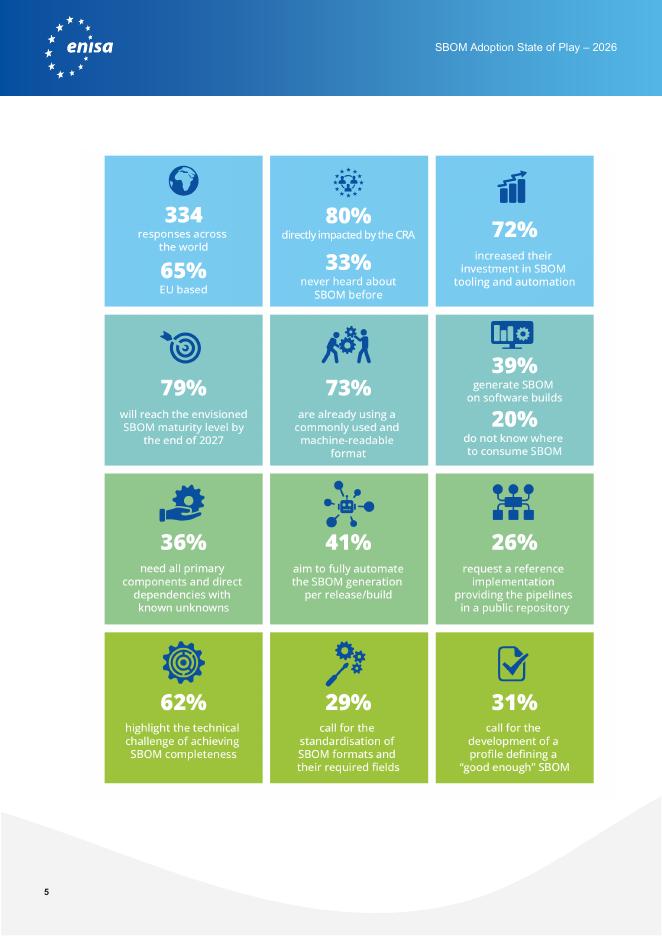 enisa

SBOM Adoption State of Play – 2026

334
responses across the world

65%
EU based

80%
directly impacted by the CRA

33%
never heard about SBOM before

72%
increased their investment in SBOM tooling and automation

79%
will reach the envisioned SBOM maturity level by the end of 2027

73%
are already using a commonly used and machine-readable format

39%
generate SBOM on software builds

20%
do not know where to consume SBOM

36%
need all primary components and direct dependencies with known unknowns

41%
aim to fully automate the SBOM generation per release/build

26%
request a reference implementation providing the pipelines in a public repository

62%
highlight the technical challenge of achieving SBOM completeness

29%
call for the standardisation of SBOM formats and their required fields

31%
call for the development of a profile defining a "good enough" SBOM

5